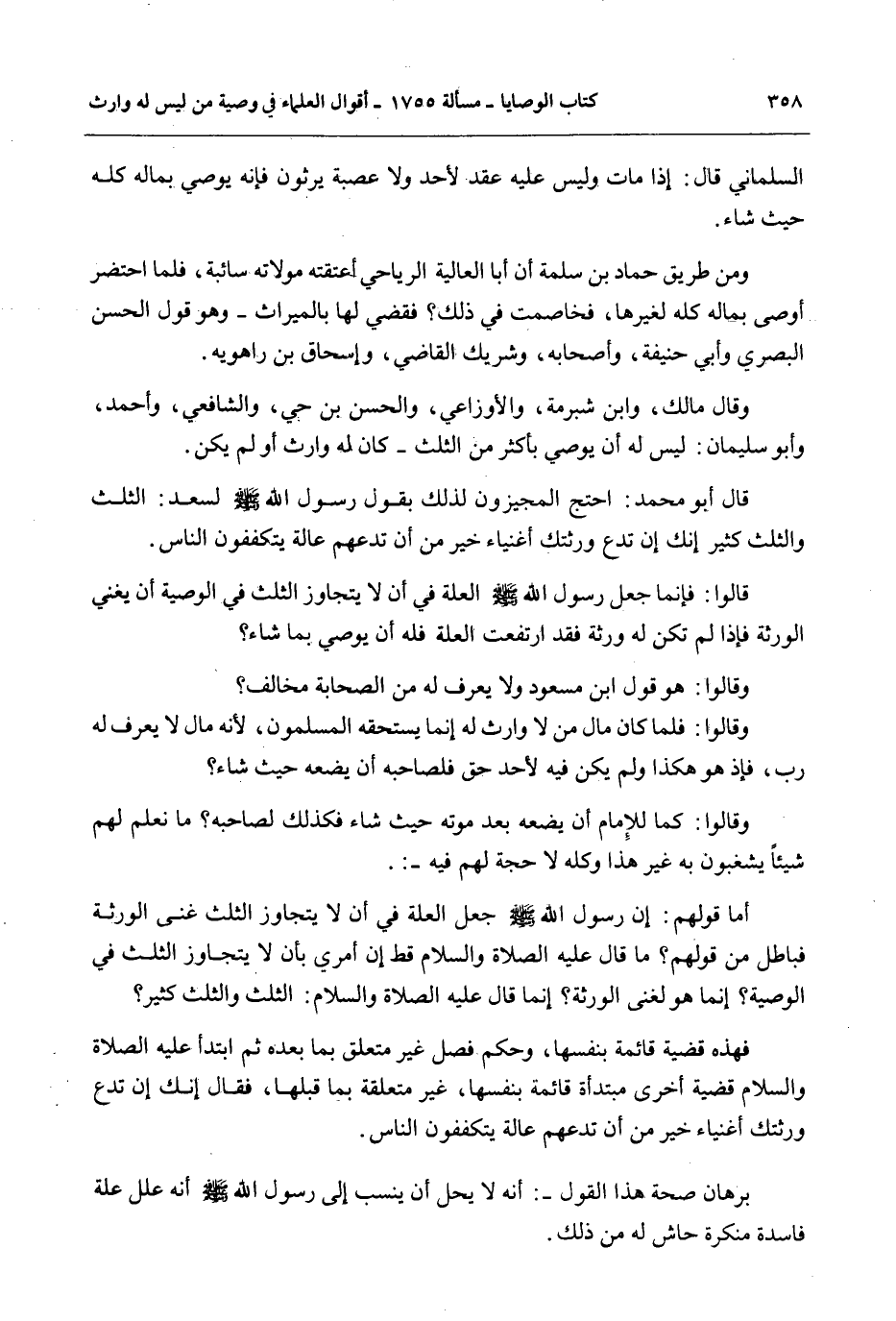 ٣٥٨ كتاب الوصايا ـ مسألة ١٧٥٥ ـ أقوال العلماء في وصية من ليس له وارث

السلماني قال: إذا مات وليس عليه عقد لأحد ولا عصبة يرثون فإنه يوصي بماله كله حيث شاء.

ومن طريق حماد بن سلمة أن أبا العالية الرياحي أعتقته مولاته سائبة، فلما احتضر أوصى بماله كله لغيرها، فخاصمت في ذلك؟ فقضي لها بالميراث ـ وهو قول الحسن البصري وأبي حنيفة، وأصحابه، وشريك القاضي، وإسحاق بن راهويه.

وقال مالك، وابن شبرمة، والأوزاعي، والحسن بن حي، والشافعي، وأحمد، وأبو سليمان: ليس له أن يوصي بأكثر من الثلث ـ كان له وارث أو لم يكن.

قال أبو محمد: احتج المجيزون لذلك بقول رسول الله ﷺ لسعد: الثلث والثلث كثير إنك إن تدع ورثتك أغنياء خير من أن تدعهم عالة يتكففون الناس.

قالوا: فإنما جعل رسول الله ﷺ العلة في أن لا يتجاوز الثلث في الوصية أن يغني الورثة فإذا لم تكن له ورثة فقد ارتفعت العلة فله أن يوصي بما شاء؟

وقالوا: هو قول ابن مسعود ولا يعرف له من الصحابة مخالف؟

وقالوا: فلما كان مال من لا وارث له إنما يستحقه المسلمون، لأنه مال لا يعرف له رب، فإذ هو هكذا ولم يكن فيه لأحد حق فلصاحبه أن يضعه حيث شاء؟

وقالوا: كما للإمام أن يضعه بعد موته حيث شاء فكذلك لصاحبه؟ ما نعلم لهم شيئاً يشغبون به غير هذا وكله لا حجة لهم فيه ـ: .

أما قولهم: إن رسول الله ﷺ جعل العلة في أن لا يتجاوز الثلث غنى الورثة فباطل من قولهم؟ ما قال عليه الصلاة والسلام قط إن أمري بأن لا يتجاوز الثلث في الوصية؟ إنما هو لغنى الورثة؟ إنما قال عليه الصلاة والسلام: الثلث والثلث كثير؟

فهذه قضية قائمة بنفسها، وحكم فصل غير متعلق بما بعده ثم ابتدأ عليه الصلاة والسلام قضية أخرى مبتدأة قائمة بنفسها، غير متعلقة بما قبلها، فقال إنك إن تدع ورثتك أغنياء خير من أن تدعهم عالة يتكففون الناس.

برهان صحة هذا القول ـ: أنه لا يحل أن ينسب إلى رسول الله ﷺ أنه علل علة فاسدة منكرة حاش له من ذلك.